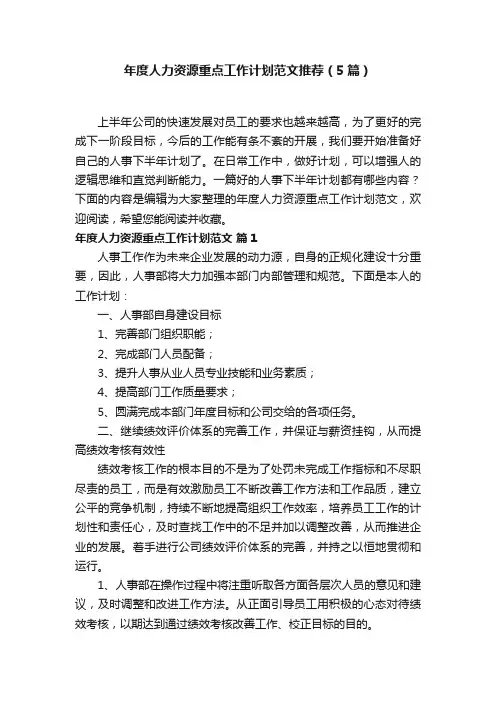 年度人力资源重点工作计划范文推荐（5篇）

上半年公司的快速发展对员工的要求也越来越高，为了更好的完成下一阶段目标，今后的工作能有条不紊的开展，我们要开始准备好自己的人事下半年计划了。在日常工作中，做好计划，可以增强人的逻辑思维和直觉判断能力。一篇好的人事下半年计划都有哪些内容？下面的内容是编辑为大家整理的年度人力资源重点工作计划范文，欢迎阅读，希望您能阅读并收藏。

年度人力资源重点工作计划范文 篇1

人事工作作为未来企业发展的动力源，自身的正规化建设十分重要，因此，人事部将大力加强本部门内部管理和规范。下面是本人的工作计划：

一、人事部自身建设目标

1、完善部门组织职能；

2、完成部门人员配备；

3、提升人事从业人员专业技能和业务素质；

4、提高部门工作质量要求；

5、圆满完成本部门年度目标和公司交给的各项任务。

二、继续绩效评价体系的完善工作，并保证与薪资挂钩，从而提高绩效考核有效性

绩效考核工作的根本目的不是为了处罚未完成工作指标和不尽职尽责的员工，而是有效激励员工不断改善工作方法和工作品质，建立公平的竞争机制，持续不断地提高组织工作效率，培养员工工作的计划性和责任心，及时查找工作中的不足并加以调整改善，从而推进企业的发展。着手进行公司绩效评价体系的完善，并持之以恒地贯彻和运行。

1、人事部在操作过程中将注重听取各方面各层次人员的意见和建议，及时调整和改进工作方法。从正面引导员工用积极的心态对待绩效考核，以期达到通过绩效考核改善工作、校正目标的目的。